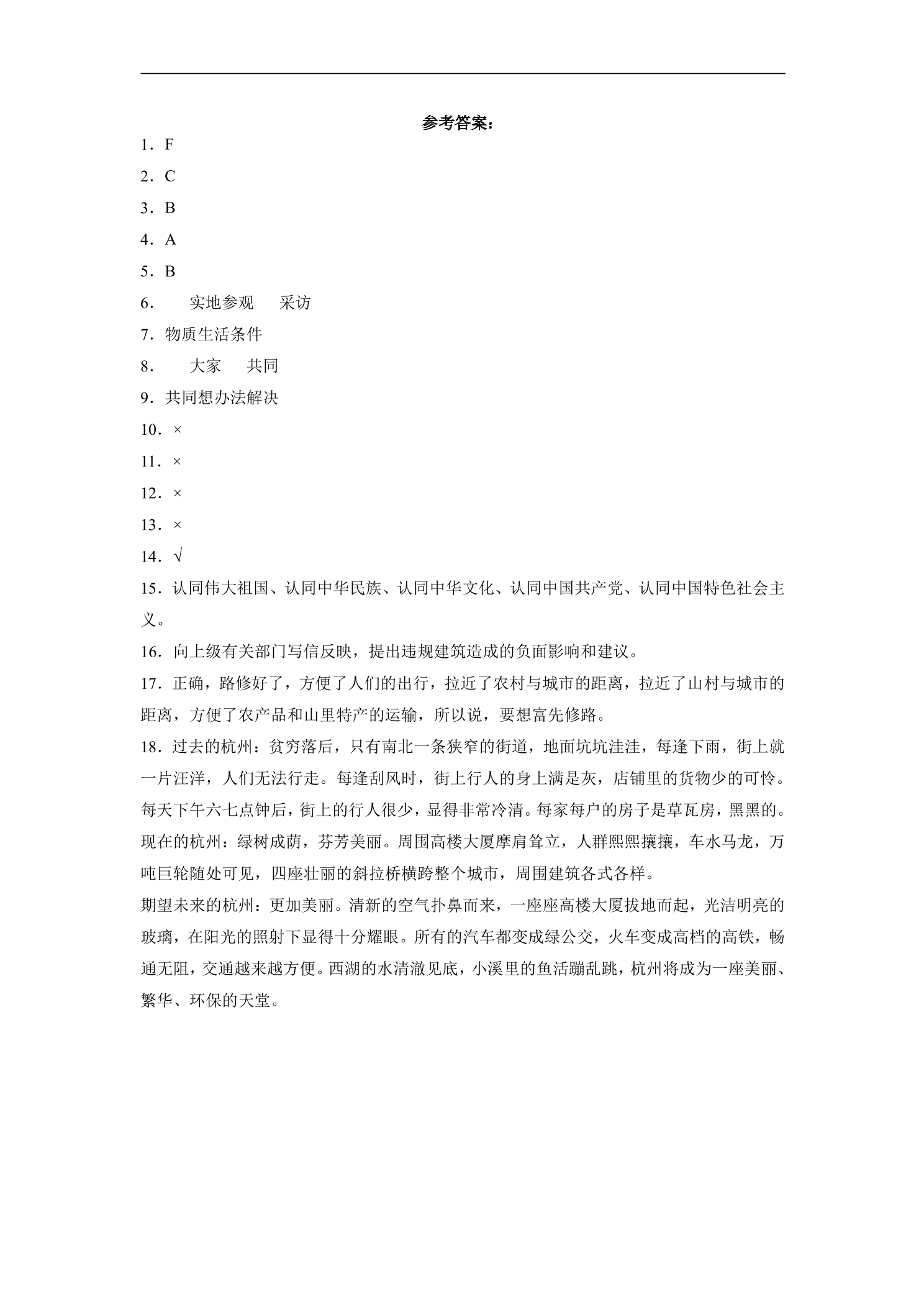 参考答案：

1．F

2．C

3．B

4．A

5．B

6． 实地参观 采访

7．物质生活条件

8． 大家 共同

9．共同想办法解决

10．×

11．×

12．×

13．×

14．√

15．认同伟大祖国、认同中华民族、认同中华文化、认同中国共产党、认同中国特色社会主义。

16．向上级有关部门写信反映，提出违规建筑造成的负面影响和建议。

17．正确，路修好了，方便了人们的出行，拉近了农村与城市的距离，拉近了山村与城市的距离，方便了农产品和山里特产的运输，所以说，要想富先修路。

18．过去的杭州：贫穷落后，只有南北一条狭窄的街道，地面坑坑洼洼，每逢下雨，街上就一片汪洋，人们无法行走。每逢刮风时，街上行人的身上满是灰，店铺里的货物少的可怜。每天下午六七点钟后，街上的行人很少，显得非常冷清。每家每户的房子是草瓦房，黑黑的。

现在的杭州：绿树成荫，芬芳美丽。周围高楼大厦摩肩耸立，人群熙熙攘攘，车水马龙，万吨巨轮随处可见，四座壮丽的斜拉桥横跨整个城市，周围建筑各式各样。

期望未来的杭州：更加美丽。清新的空气扑鼻而来，一座座高楼大厦拔地而起，光洁明亮的玻璃，在阳光的照射下显得十分耀眼。所有的汽车都变成绿公交，火车变成高档的高铁，畅通无阻，交通越来越方便。西湖的水清澈见底，小溪里的鱼活蹦乱跳，杭州将成为一座美丽、繁华、环保的天堂。